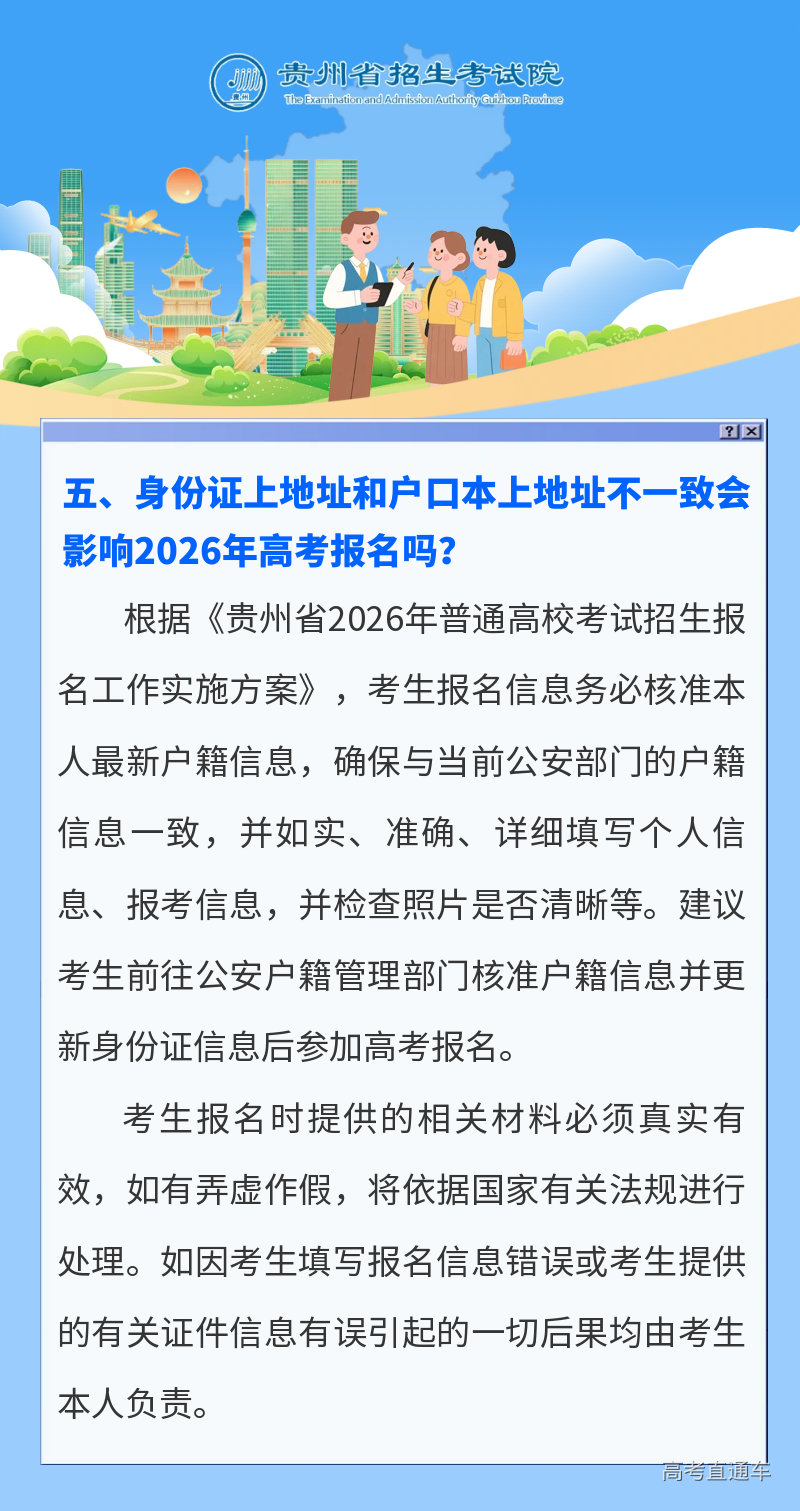 贵州省招生考试院
The Examination and Admission Authority Guizhou Province

? ×

五、身份证上地址和户口本上地址不一致会影响2026年高考报名吗？

根据《贵州省2026年普通高校考试招生报名工作实施方案》，考生报名信息务必核准本人最新户籍信息，确保与当前公安部门的户籍信息一致，并如实、准确、详细填写个人信息、报考信息，并检查照片是否清晰等。建议考生前往公安户籍管理部门核准户籍信息并更新身份证信息后参加高考报名。

考生报名时提供的相关材料必须真实有效，如有弄虚作假，将依据国家有关法规进行处理。如因考生填写报名信息错误或考生提供的有关证件信息有误引起的一切后果均由考生本人负责。

高考直通车